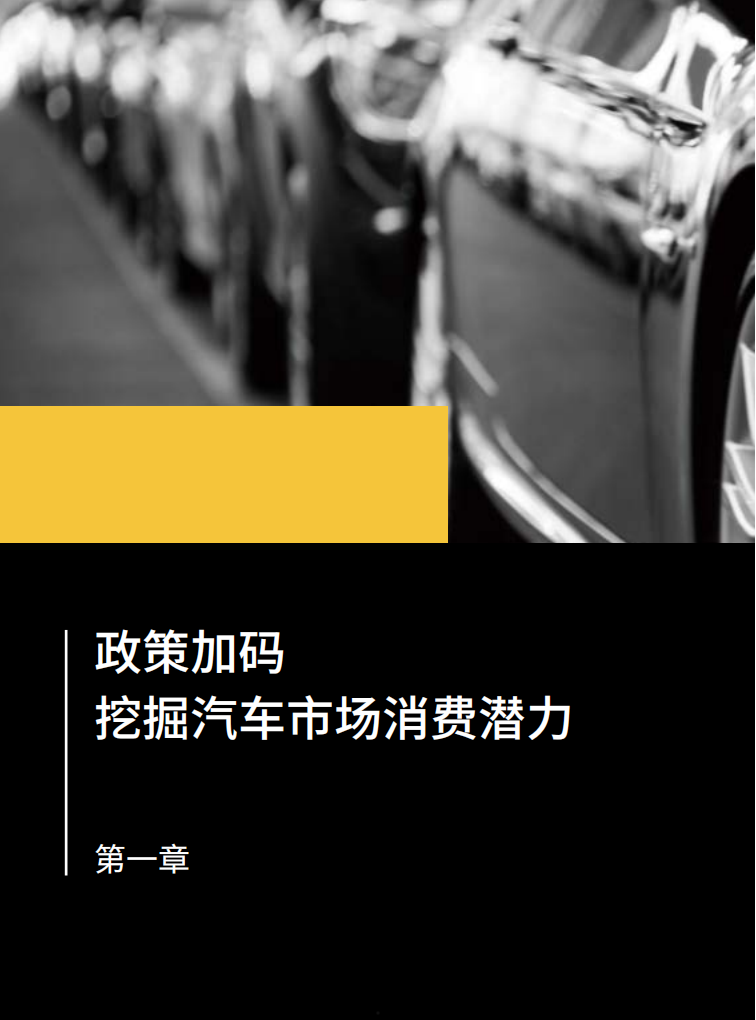 政策加码
挖掘汽车市场消费潜力

第一章